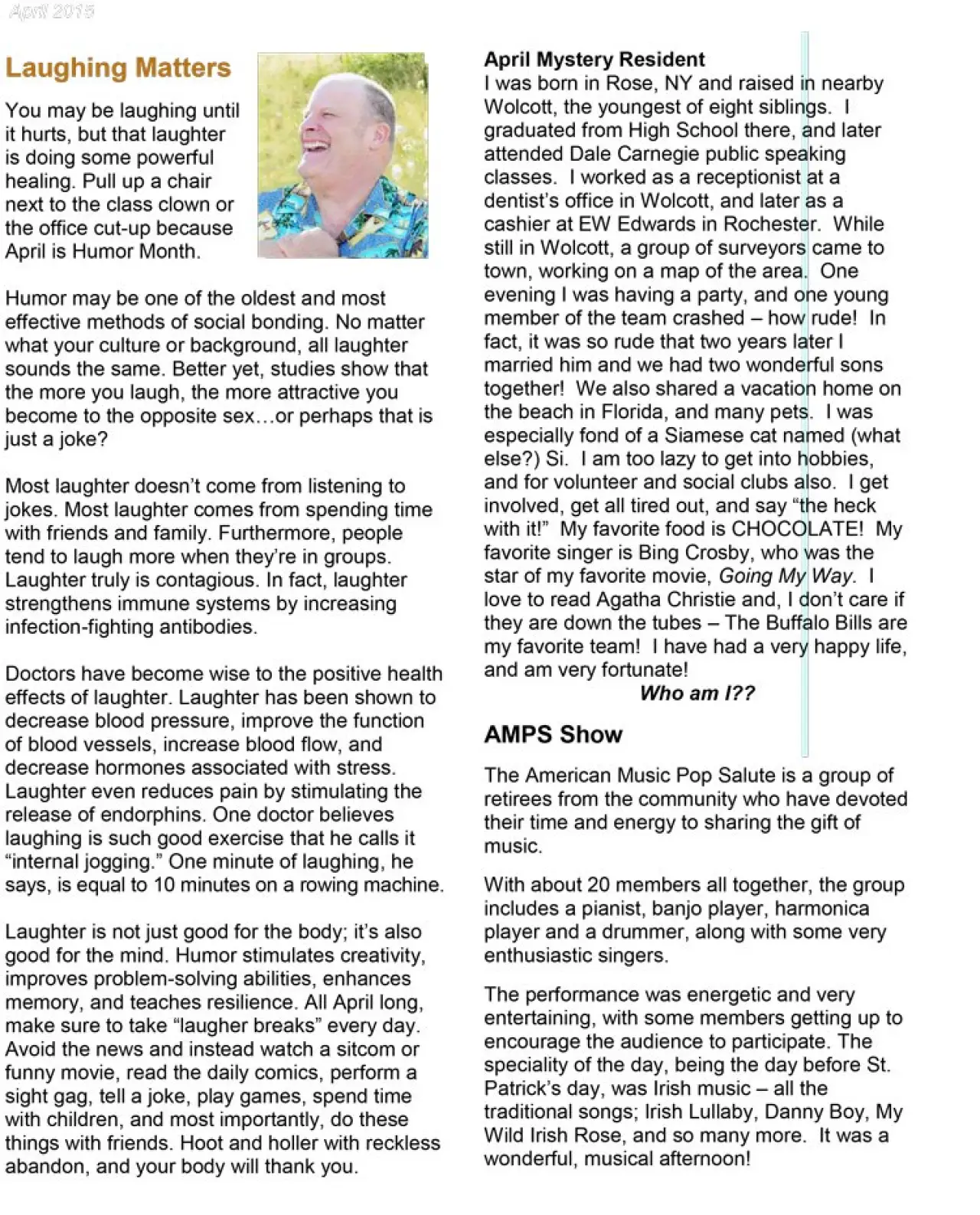 April 2015

Laughing Matters

You may be laughing until it hurts, but that laughter is doing some powerful healing. Pull up a chair next to the class clown or the office cut-up because April is Humor Month.

Humor may be one of the oldest and most effective methods of social bonding. No matter what your culture or background, all laughter sounds the same. Better yet, studies show that the more you laugh, the more attractive you become to the opposite sex…or perhaps that is just a joke?

Most laughter doesn't come from listening to jokes. Most laughter comes from spending time with friends and family. Furthermore, people tend to laugh more when they're in groups. Laughter truly is contagious. In fact, laughter strengthens immune systems by increasing infection-fighting antibodies.

Doctors have become wise to the positive health effects of laughter. Laughter has been shown to decrease blood pressure, improve the function of blood vessels, increase blood flow, and decrease hormones associated with stress. Laughter even reduces pain by stimulating the release of endorphins. One doctor believes laughing is such good exercise that he calls it "internal jogging." One minute of laughing, he says, is equal to 10 minutes on a rowing machine.

Laughter is not just good for the body; it's also good for the mind. Humor stimulates creativity, improves problem-solving abilities, enhances memory, and teaches resilience. All April long, make sure to take "laugher breaks" every day. Avoid the news and instead watch a sitcom or funny movie, read the daily comics, perform a sight gag, tell a joke, play games, spend time with children, and most importantly, do these things with friends. Hoot and holler with reckless abandon, and your body will thank you.

April Mystery Resident
I was born in Rose, NY and raised in nearby Wolcott, the youngest of eight siblings. I graduated from High School there, and later attended Dale Carnegie public speaking classes. I worked as a receptionist at a dentist's office in Wolcott, and later as a cashier at EW Edwards in Rochester. While still in Wolcott, a group of surveyors came to town, working on a map of the area. One evening I was having a party, and one young member of the team crashed – how rude! In fact, it was so rude that two years later I married him and we had two wonderful sons together! We also shared a vacation home on the beach in Florida, and many pets. I was especially fond of a Siamese cat named (what else?) Si. I am too lazy to get into hobbies, and for volunteer and social clubs also. I get involved, get all tired out, and say "the heck with it!" My favorite food is CHOCOLATE! My favorite singer is Bing Crosby, who was the star of my favorite movie, Going My Way. I love to read Agatha Christie and, I don't care if they are down the tubes – The Buffalo Bills are my favorite team! I have had a very happy life, and am very fortunate!
Who am I??

AMPS Show

The American Music Pop Salute is a group of retirees from the community who have devoted their time and energy to sharing the gift of music.

With about 20 members all together, the group includes a pianist, banjo player, harmonica player and a drummer, along with some very enthusiastic singers.

The performance was energetic and very entertaining, with some members getting up to encourage the audience to participate. The speciality of the day, being the day before St. Patrick's day, was Irish music – all the traditional songs; Irish Lullaby, Danny Boy, My Wild Irish Rose, and so many more. It was a wonderful, musical afternoon!